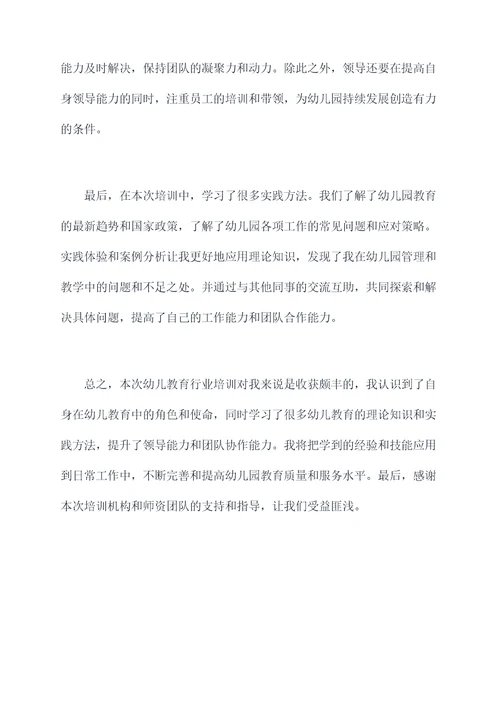 能力及时解决，保持团队的凝聚力和动力。除此之外，领导还要在提高自身领导能力的同时，注重员工的培训和带领，为幼儿园持续发展创造有力的条件。

最后，在本次培训中，学习了很多实践方法。我们了解了幼儿园教育的最新趋势和国家政策，了解了幼儿园各项工作的常见问题和应对策略。实践体验和案例分析让我更好地应用理论知识，发现了我在幼儿园管理和教学中的问题和不足之处。并通过与其他同事的交流互助，共同探索和解决具体问题，提高了自己的工作能力和团队合作能力。

总之，本次幼儿教育行业培训对我来说是收获颇丰的，我认识到了自身在幼儿教育中的角色和使命，同时学习了很多幼儿教育的理论知识和实践方法，提升了领导能力和团队协作能力。我将把学到的经验和技能应用到日常工作中，不断完善和提高幼儿园教育质量和服务水平。最后，感谢本次培训机构和师资团队的支持和指导，让我们受益匪浅。